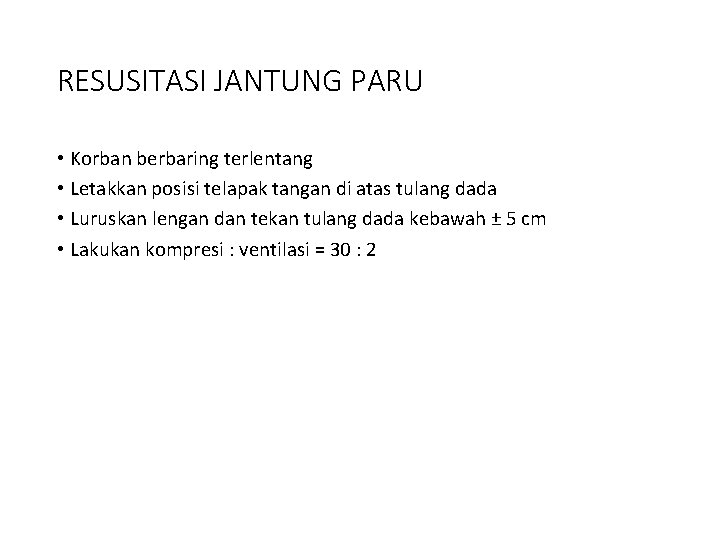 RESUSITASI JANTUNG PARU

• Korban berbaring terlentang
• Letakkan posisi telapak tangan di atas tulang dada
• Luruskan lengan dan tekan tulang dada kebawah ± 5 cm
• Lakukan kompresi : ventilasi = 30 : 2